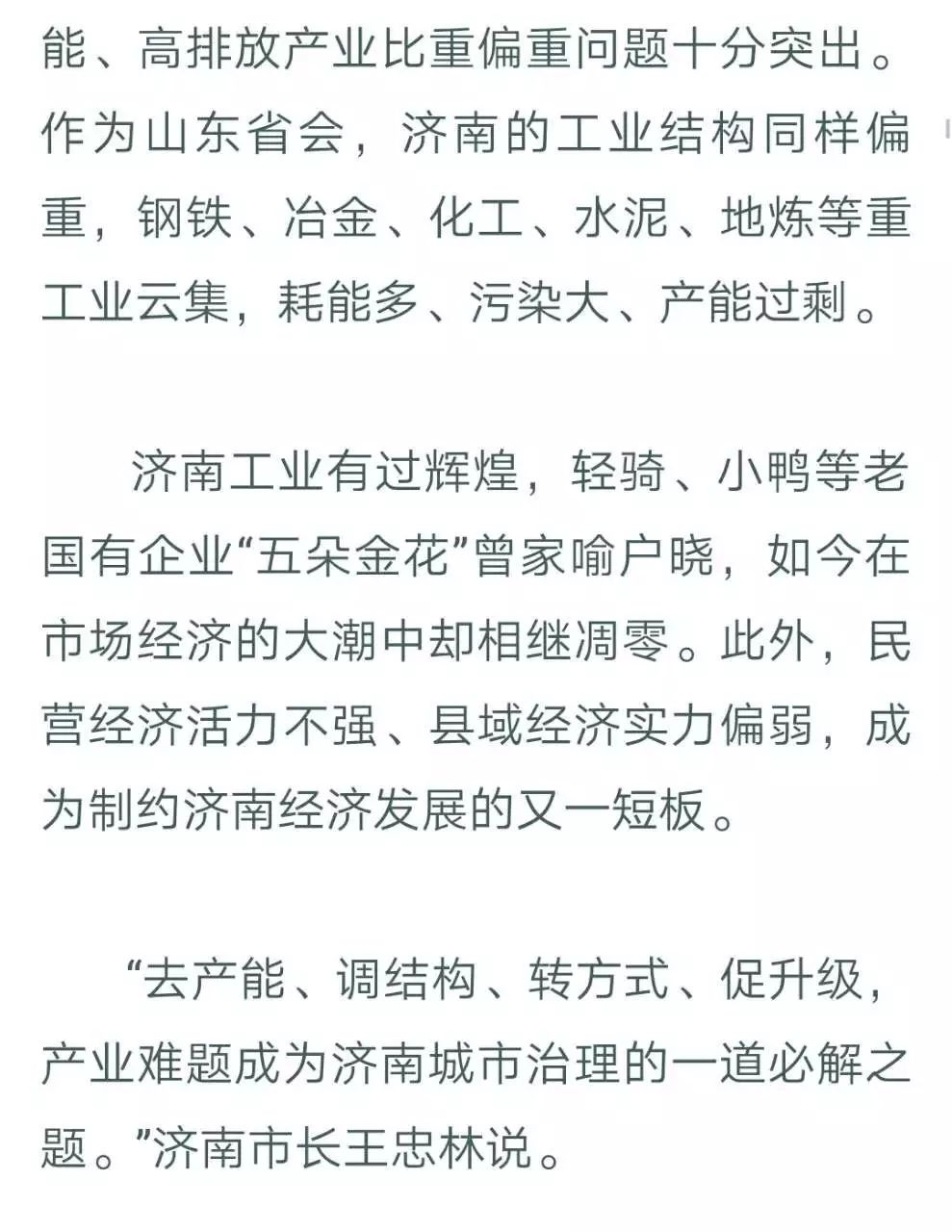 能、高排放产业比重偏重问题十分突出。作为山东省会，济南的工业结构同样偏重，钢铁、冶金、化工、水泥、地炼等重工业云集，耗能多、污染大、产能过剩。

济南工业有过辉煌，轻骑、小鸭等老国有企业“五朵金花”曾家喻户晓，如今在市场经济的大潮中却相继凋零。此外，民营经济活力不强、县域经济实力偏弱，成为制约济南经济发展的又一短板。

“去产能、调结构、转方式、促升级，产业难题成为济南城市治理的一道必解之题。”济南市长王忠林说。